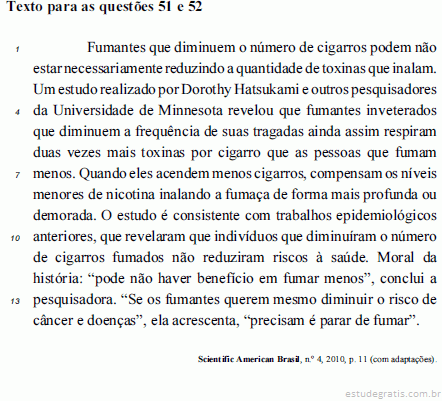 Texto para as questões 51 e 52

1 Fumantes que diminuem o número de cigarros podem não estar necessariamente reduzindo a quantidade de toxinas que inalam. Um estudo realizado por Dorothy Hatsukami e outros pesquisadores 4 da Universidade de Minnesota revelou que fumantes inveterados que diminuem a frequência de suas tragadas ainda assim respiram duas vezes mais toxinas por cigarro que as pessoas que fumam 7 menos. Quando eles acendem menos cigarros, compensam os níveis menores de nicotina inalando a fumaça de forma mais profunda ou demorada. O estudo é consistente com trabalhos epidemiológicos 10 anteriores, que revelaram que indivíduos que diminuíram o número de cigarros fumados não reduziram riscos à saúde. Moral da história: “pode não haver benefício em fumar menos”, conclui a 13 pesquisadora. “Se os fumantes querem mesmo diminuir o risco de câncer e doenças”, ela acrescenta, “precisam é parar de fumar”.

Scientific American Brasil, n.º 4, 2010, p. 11 (com adaptações).

estudegratis.com.br